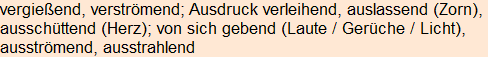 vergießend, verströmend; Ausdruck verleihend, auslassend (Zorn), ausschüttend (Herz); von sich gebend (Laute / Gerüche / Licht), ausströmend, ausstrahlend